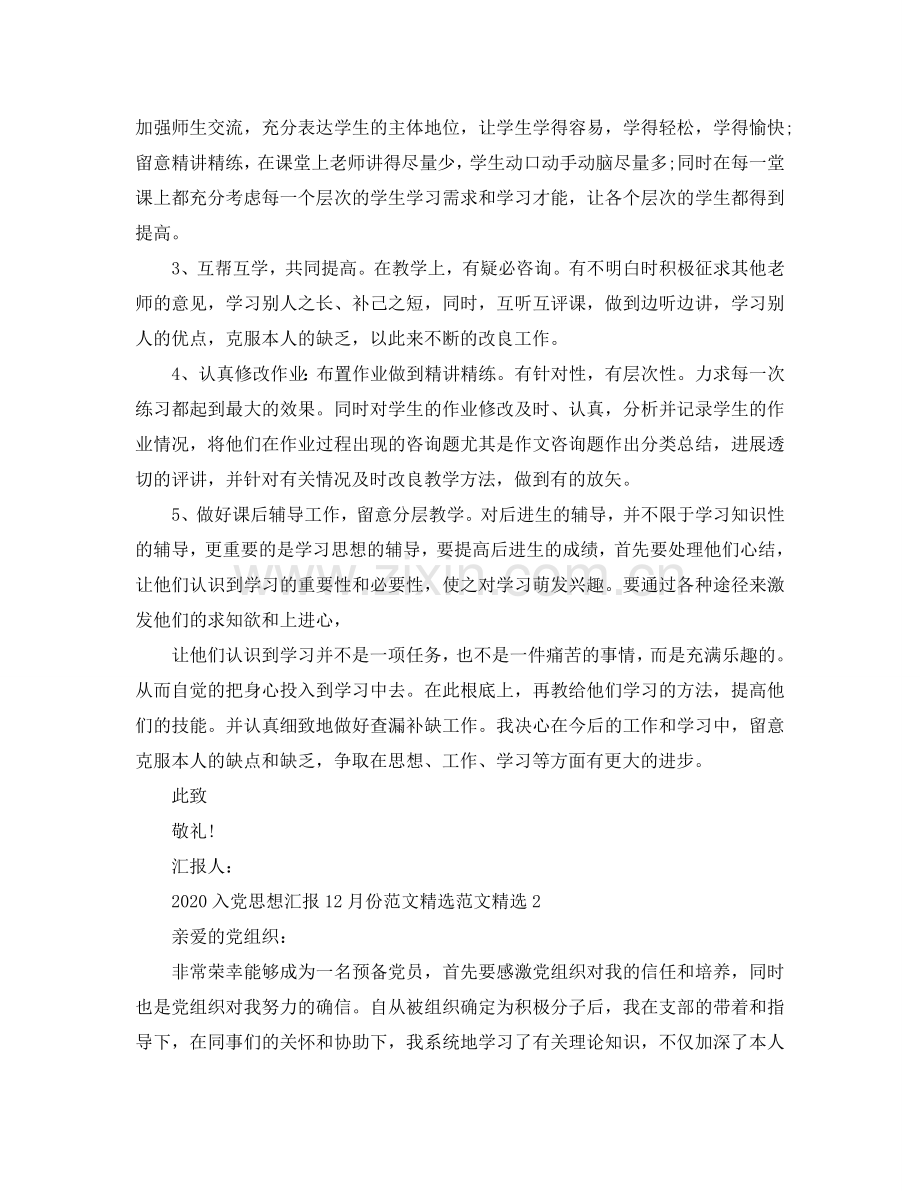 加强师生交流，充分表达学生的主体地位，让学生学得容易，学得轻松，学得愉快;留意精讲精练，在课堂上老师讲得尽量少，学生动口动手动脑尽量多;同时在每一堂课上都充分考虑每一个层次的学生学习需求和学习才能，让各个层次的学生都得到提高。

3、互帮互学，共同提高。在教学上，有疑必咨询。有不明白时积极征求其他老师的意见，学习别人之长、补己之短，同时，互听互评课，做到边听边讲，学习别人的优点，克服本人的缺乏，以此来不断的改良工作。

4、认真修改作业:布置作业做到精讲精练。有针对性，有层次性。力求每一次练习都起到最大的效果。同时对学生的作业修改及时、认真，分析并记录学生的作业情况，将他们在作业过程出现的咨询题尤其是作文咨询题作出分类总结，进展透切的评讲，并针对有关情况及时改良教学方法，做到有的放矢。

5、做好课后辅导工作，留意分层教学。对后进生的辅导，并不限于学习知识性的辅导，更重要的是学习思想的辅导，要提高后进生的成绩，首先要处理他们心结，让他们认识到学习的重要性和必要性，使之对学习萌发兴趣。要通过各种途径来激发他们的求知欲和上进心，

让他们认识到学习并不是一项任务，也不是一件痛苦的事情，而是充满乐趣的。从而自觉的把身心投入到学习中去。在此根底上，再教给他们学习的方法，提高他们的技能。并认真细致地做好查漏补缺工作。我决心在今后的工作和学习中，留意克服本人的缺点和缺乏，争取在思想、工作、学习等方面有更大的进步。

此致

敬礼!

汇报人:

2020入党思想汇报12月份范文精选范文精选2

亲爱的党组织:

非常荣幸能够成为一名预备党员，首先要感激党组织对我的信任和培养，同时也是党组织对我努力的确信。自从被组织确定为积极分子后，我在支部的带着和指导下，在同事们的关怀和协助下，我系统地学习了有关理论知识，不仅加深了本人

www.zixin.com.cn